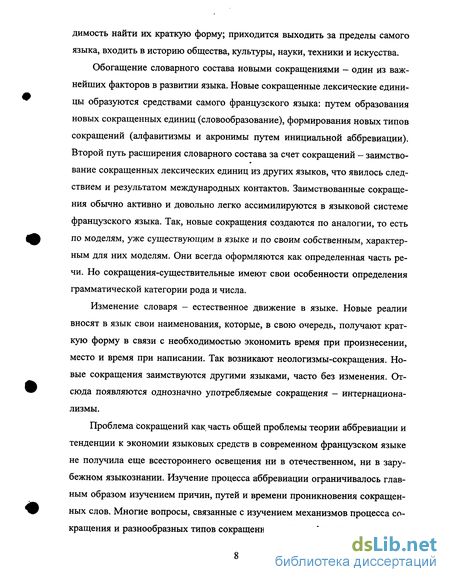 димость найти их краткую форму; приходится выходить за пределы самого языка, входить в историю общества, культуры, науки, техники и искусства.

Обогащение словарного состава новыми сокращениями – один из важнейших факторов в развитии языка. Новые сокращенные лексические единицы образуются средствами самого французского языка: путем образования новых сокращенных единиц (словообразование), формирования новых типов сокращений (алфавитизмы и акронимы путем инициальной аббревиации). Второй путь расширения словарного состава за счет сокращений – заимствование сокращенных лексических единиц из других языков, что явилось следствием и результатом международных контактов. Заимствованные сокращения обычно активно и довольно легко ассимилируются в языковой системе французского языка. Так, новые сокращения создаются по аналогии, то есть по моделям, уже существующим в языке и по своим собственным, характерным для них моделям. Они всегда оформляются как определенная часть речи. Но сокращения-существительные имеют свои особенности определения грамматической категории рода и числа.

Изменение словаря – естественное движение в языке. Новые реалии вносят в язык свои наименования, которые, в свою очередь, получают краткую форму в связи с необходимостью экономить время при произнесении, место и время при написании. Так возникают неологизмы-сокращения. Новые сокращения заимствуются другими языками, часто без изменения. Отсюда появляются однозначно употребляемые сокращения – интернационализмы.

Проблема сокращений как часть общей проблемы теории аббревиации и тенденции к экономии языковых средств в современном французском языке не получила еще всестороннего освещения ни в отечественном, ни в зарубежном языкознании. Изучение процесса аббревиации ограничивалось главным образом изучением причин, путей и времени проникновения сокращенных слов. Многие вопросы, связанные с изучением механизмов процесса сокращения и разнообразных типов сокращени

8

dsLib.net
библиотека диссертаций